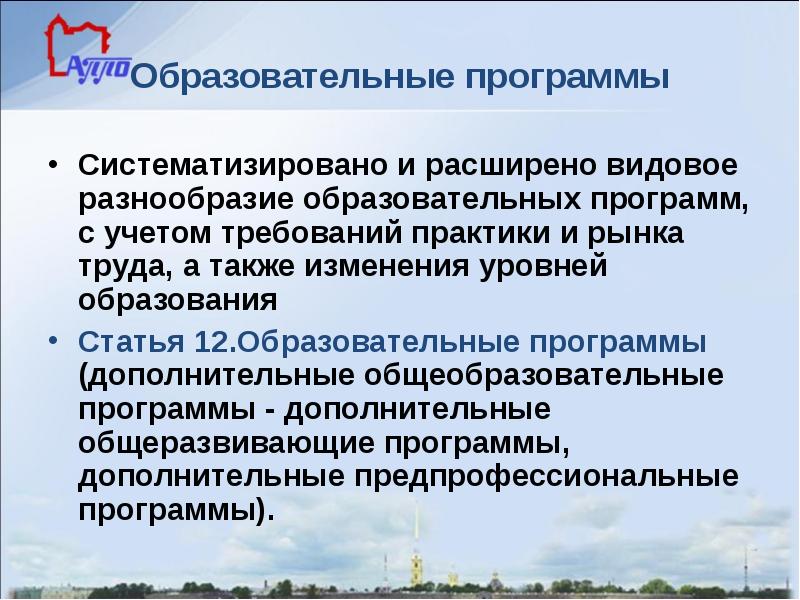 АППО Образовательные программы

• Систематизировано и расширено видовое разнообразие образовательных программ, с учетом требований практики и рынка труда, а также изменения уровней образования

• Статья 12.Образовательные программы (дополнительные общеобразовательные программы - дополнительные общеразвивающие программы, дополнительные предпрофессиональные программы).